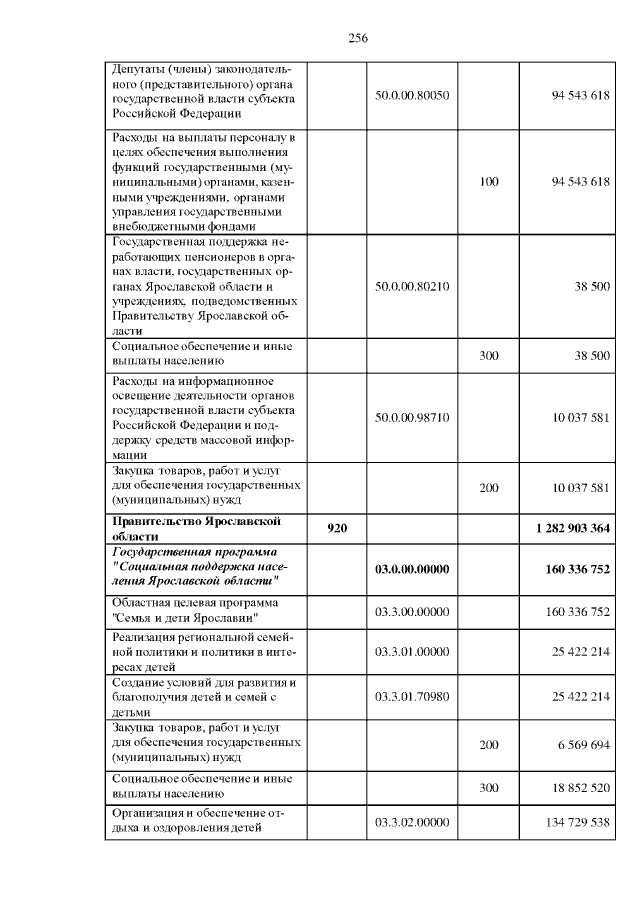 256

| | | | | |
|---|---|---|---|---|
| Депутаты (члены) законодательного (представительного) органа государственной власти субъекта Российской Федерации | | 50.0.00.80050 | | 94 543 618 |
| Расходы на выплаты персоналу в целях обеспечения выполнения функций государственными (муниципальными) органами, казенными учреждениями, органами управления государственными внебюджетными фондами | | | 100 | 94 543 618 |
| Государственная поддержка неработающих пенсионеров в органах власти, государственных органах Ярославской области и учреждениях, подведомственных Правительству Ярославской области | | 50.0.00.80210 | | 38 500 |
| Социальное обеспечение и иные выплаты населению | | | 300 | 38 500 |
| Расходы на информационное освещение деятельности органов государственной власти субъекта Российской Федерации и поддержку средств массовой информации | | 50.0.00.98710 | | 10 037 581 |
| Закупка товаров, работ и услуг для обеспечения государственных (муниципальных) нужд | | | 200 | 10 037 581 |
| **Правительство Ярославской области** | **920** | | | **1 282 903 364** |
| ***Государственная программа "Социальная поддержка населения Ярославской области"*** | | **03.0.00.00000** | | **160 336 752** |
| Областная целевая программа "Семья и дети Ярославии" | | 03.3.00.00000 | | 160 336 752 |
| Реализация региональной семейной политики и политики в интересах детей | | 03.3.01.00000 | | 25 422 214 |
| Создание условий для развития и благополучия детей и семей с детьми | | 03.3.01.70980 | | 25 422 214 |
| Закупка товаров, работ и услуг для обеспечения государственных (муниципальных) нужд | | | 200 | 6 569 694 |
| Социальное обеспечение и иные выплаты населению | | | 300 | 18 852 520 |
| Организация и обеспечение отдыха и оздоровления детей | | 03.3.02.00000 | | 134 729 538 |